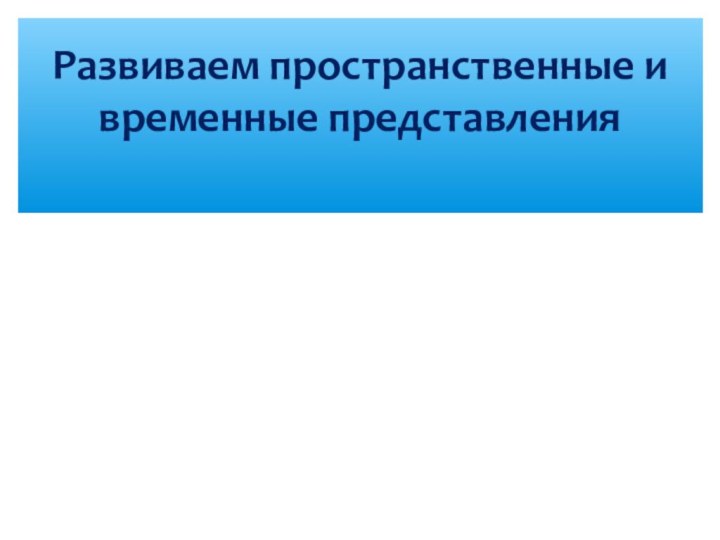 Развиваем пространственные и временные представления